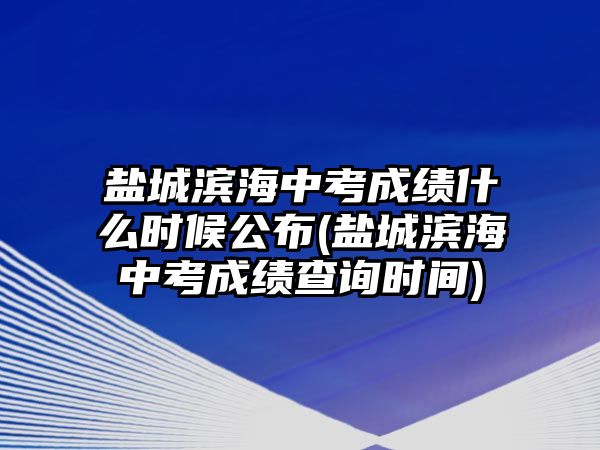 盐城滨海中考成绩什么时候公布(盐城滨海中考成绩查询时间)